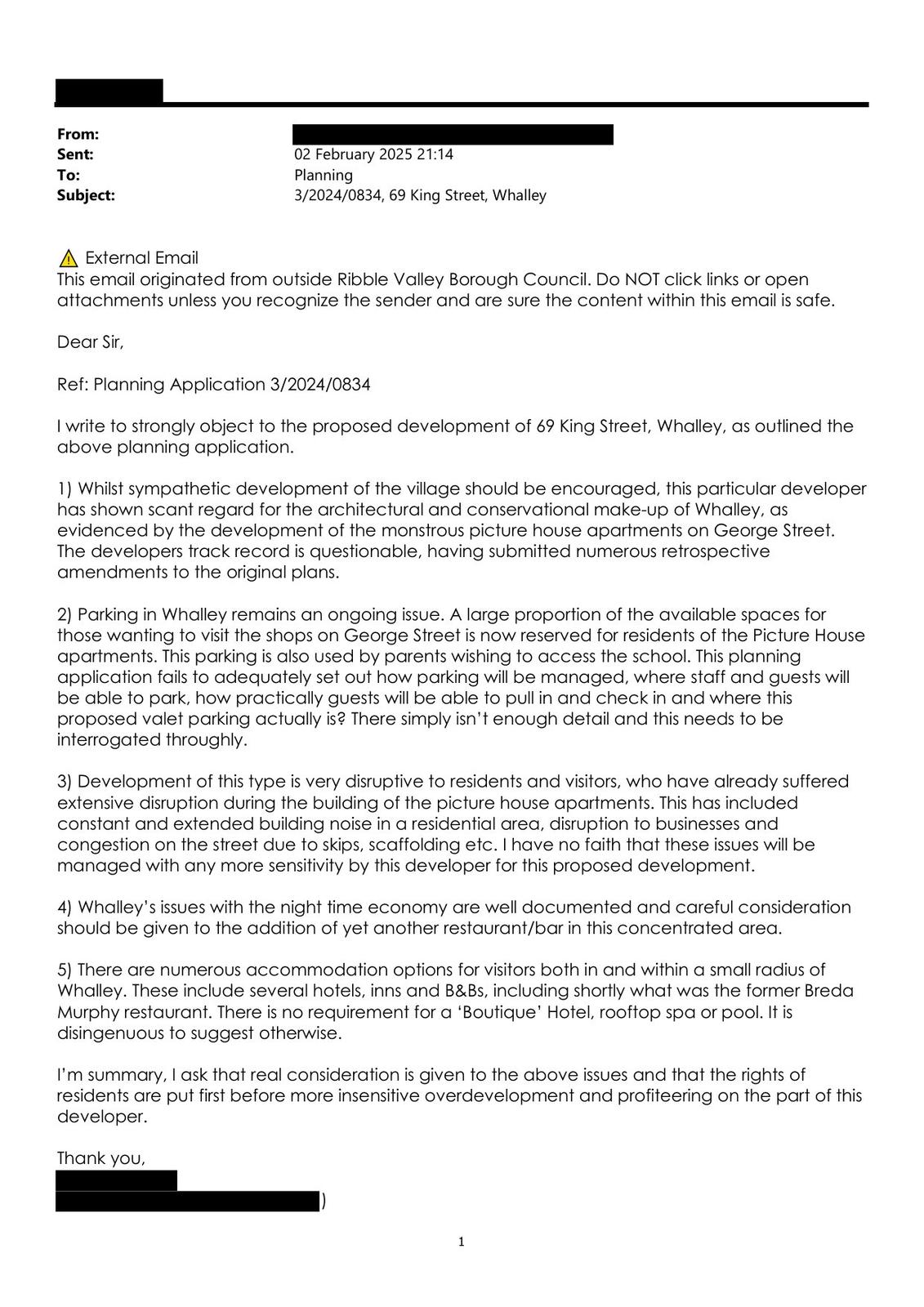 From:
Sent: 02 February 2025 21:14
To: Planning
Subject: 3/2024/0834, 69 King Street, Whalley

External Email
This email originated from outside Ribble Valley Borough Council. Do NOT click links or open attachments unless you recognize the sender and are sure the content within this email is safe.

Dear Sir,

Ref: Planning Application 3/2024/0834

I write to strongly object to the proposed development of 69 King Street, Whalley, as outlined the above planning application.

1) Whilst sympathetic development of the village should be encouraged, this particular developer has shown scant regard for the architectural and conservational make-up of Whalley, as evidenced by the development of the monstrous picture house apartments on George Street. The developers track record is questionable, having submitted numerous retrospective amendments to the original plans.

2) Parking in Whalley remains an ongoing issue. A large proportion of the available spaces for those wanting to visit the shops on George Street is now reserved for residents of the Picture House apartments. This parking is also used by parents wishing to access the school. This planning application fails to adequately set out how parking will be managed, where staff and guests will be able to park, how practically guests will be able to pull in and check in and where this proposed valet parking actually is? There simply isn't enough detail and this needs to be interrogated throughly.

3) Development of this type is very disruptive to residents and visitors, who have already suffered extensive disruption during the building of the picture house apartments. This has included constant and extended building noise in a residential area, disruption to businesses and congestion on the street due to skips, scaffolding etc. I have no faith that these issues will be managed with any more sensitivity by this developer for this proposed development.

4) Whalley's issues with the night time economy are well documented and careful consideration should be given to the addition of yet another restaurant/bar in this concentrated area.

5) There are numerous accommodation options for visitors both in and within a small radius of Whalley. These include several hotels, inns and B&Bs, including shortly what was the former Breda Murphy restaurant. There is no requirement for a 'Boutique' Hotel, rooftop spa or pool. It is disingenuous to suggest otherwise.

I'm summary, I ask that real consideration is given to the above issues and that the rights of residents are put first before more insensitive overdevelopment and profiteering on the part of this developer.

Thank you,
)

1